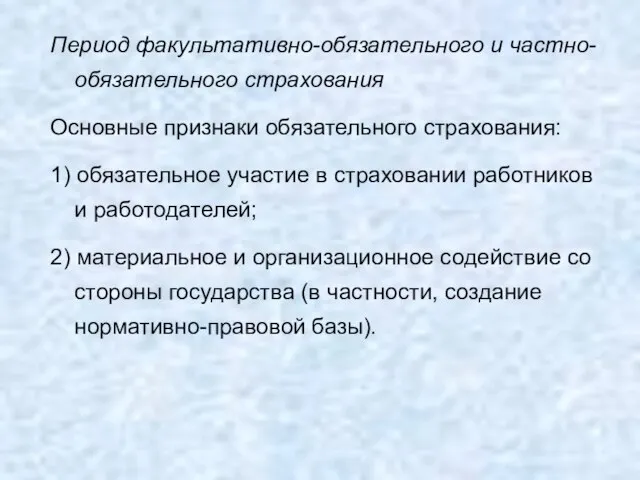 Период факультативно-обязательного и частно-обязательного страхования

Основные признаки обязательного страхования:

1) обязательное участие в страховании работников и работодателей;

2) материальное и организационное содействие со стороны государства (в частности, создание нормативно-правовой базы).